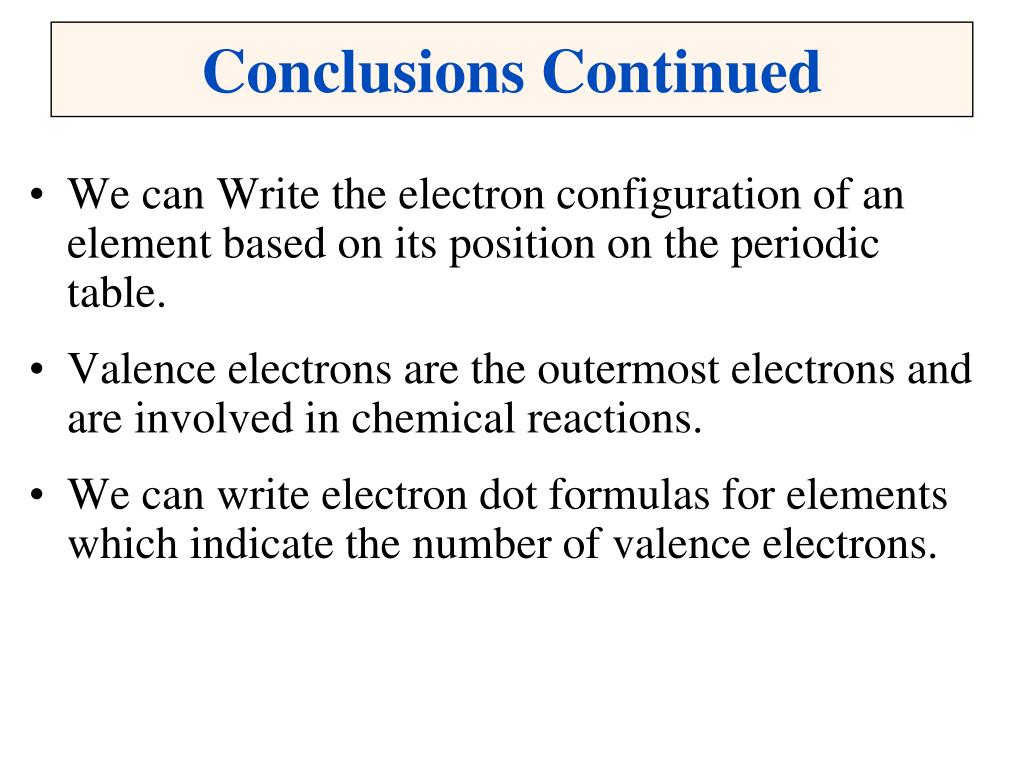 Conclusions Continued

• We can Write the electron configuration of an element based on its position on the periodic table.

• Valence electrons are the outermost electrons and are involved in chemical reactions.

• We can write electron dot formulas for elements which indicate the number of valence electrons.